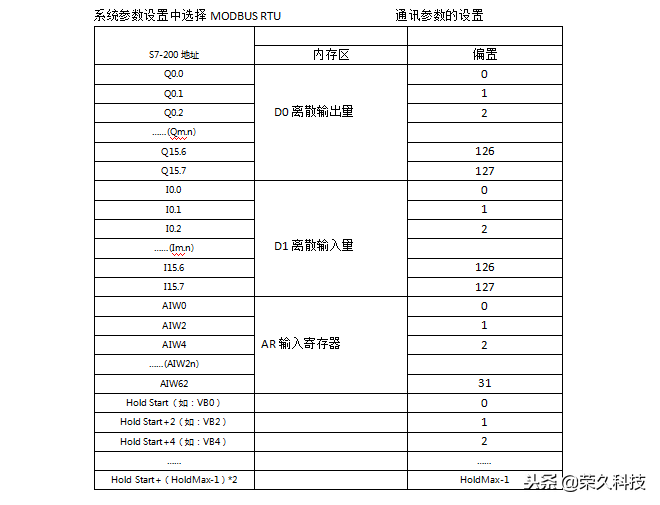 系统参数设置中选择 MODBUS RTU 通讯参数的设置

| S7-200 地址 | 内存区 | 偏置 |
|---|---|---|
| Q0.0 | D0 离散输出量 | 0 |
| Q0.1 | | 1 |
| Q0.2 | | 2 |
| ......(Qm.n) | | |
| Q15.6 | | 126 |
| Q15.7 | | 127 |
| I0.0 | D1 离散输入量 | 0 |
| I0.1 | | 1 |
| I0.2 | | 2 |
| ......(Im.n) | | |
| I15.6 | | 126 |
| I15.7 | | 127 |
| AIW0 | AR 输入寄存器 | 0 |
| AIW2 | | 1 |
| AIW4 | | 2 |
| ......(AIW2n) | | |
| AIW62 | | 31 |
| Hold Start（如：VB0） | | 0 |
| Hold Start+2（如：VB2） | | 1 |
| Hold Start+4（如：VB4） | | 2 |
| ...... | | ...... |
| Hold Start+（HoldMax-1）*2 | | HoldMax-1 |

头条 @荣久科技